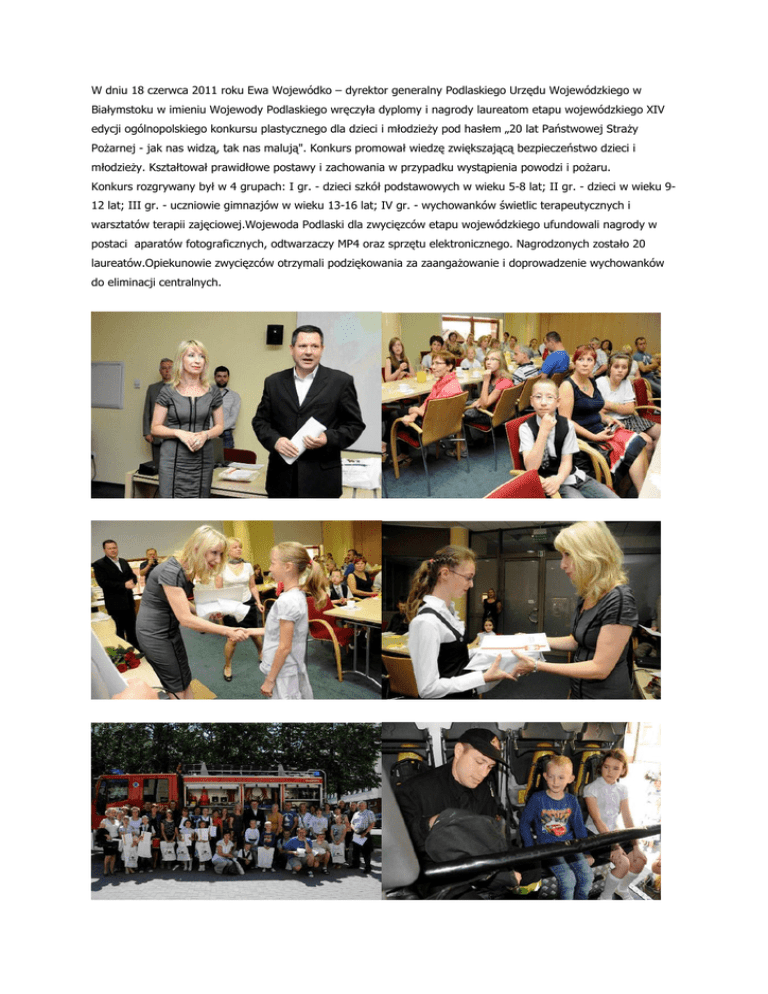 W dniu 18 czerwca 2011 roku Ewa Wojewódko – dyrektor generalny Podlaskiego Urzędu Wojewódzkiego w Białymstoku w imieniu Wojewody Podlaskiego wręczyła dyplomy i nagrody laureatom etapu wojewódzkiego XIV edycji ogólnopolskiego konkursu plastycznego dla dzieci i młodzieży pod hasłem „20 lat Państwowej Straży Pożarnej - jak nas widzą, tak nas malują". Konkurs promował wiedzę zwiększającą bezpieczeństwo dzieci i młodzieży. Kształtował prawidłowe postawy i zachowania w przypadku wystąpienia powodzi i pożaru.
Konkurs rozgrywany był w 4 grupach: I gr. - dzieci szkół podstawowych w wieku 5-8 lat; II gr. - dzieci w wieku 9-12 lat; III gr. - uczniowie gimnazjów w wieku 13-16 lat; IV gr. - wychowanków świetlic terapeutycznych i warsztatów terapii zajęciowej.Wojewoda Podlaski dla zwycięzców etapu wojewódzkiego ufundowali nagrody w postaci aparatów fotograficznych, odtwarzaczy MP4 oraz sprzętu elektronicznego. Nagrodzonych zostało 20 laureatów.Opiekunowie zwycięzców otrzymali podziękowania za zaangażowanie i doprowadzenie wychowanków do eliminacji centralnych.